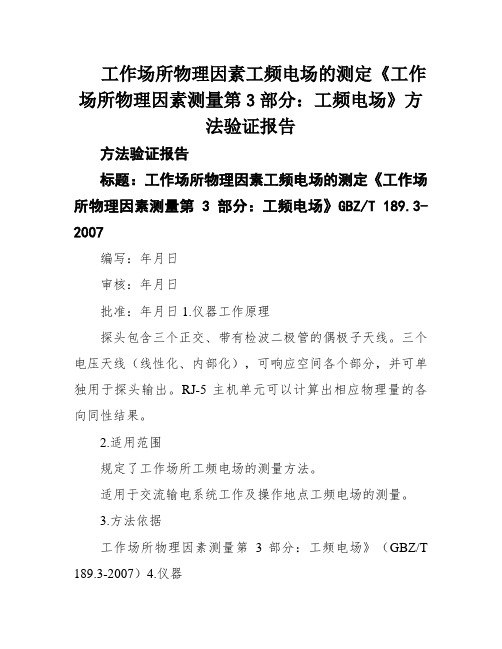 工作场所物理因素工频电场的测定《工作场所物理因素测量第 3 部分：工频电场》方法验证报告

方法验证报告

标题：工作场所物理因素工频电场的测定《工作场所物理因素测量第 3 部分：工频电场》GBZ/T 189.3-2007

编写：年月日

审核：年月日

批准：年月日 1.仪器工作原理

探头包含三个正交、带有检波二极管的偶极子天线。三个电压天线（线性化、内部化），可响应空间各个部分，并可单独用于探头输出。RJ-5 主机单元可以计算出相应物理量的各向同性结果。

2.适用范围

规定了工作场所工频电场的测量方法。

适用于交流输电系统工作及操作地点工频电场的测量。

3.方法依据

工作场所物理因素测量第 3 部分：工频电场》（GBZ/T 189.3-2007）4.仪器